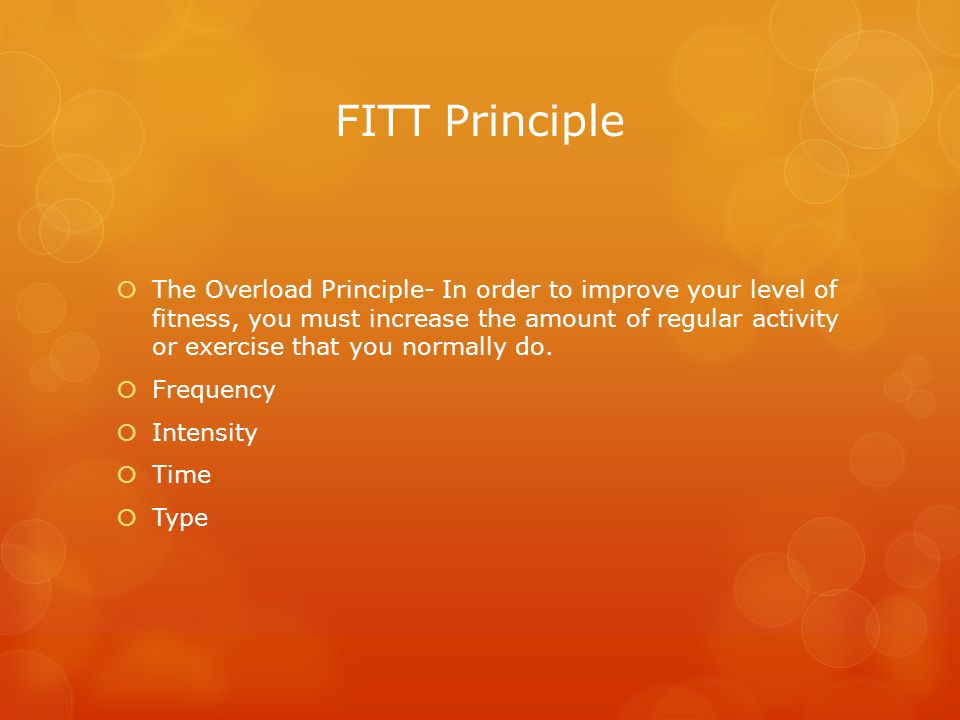 FITT Principle

The Overload Principle- In order to improve your level of fitness, you must increase the amount of regular activity or exercise that you normally do.

Frequency

Intensity

Time

Type